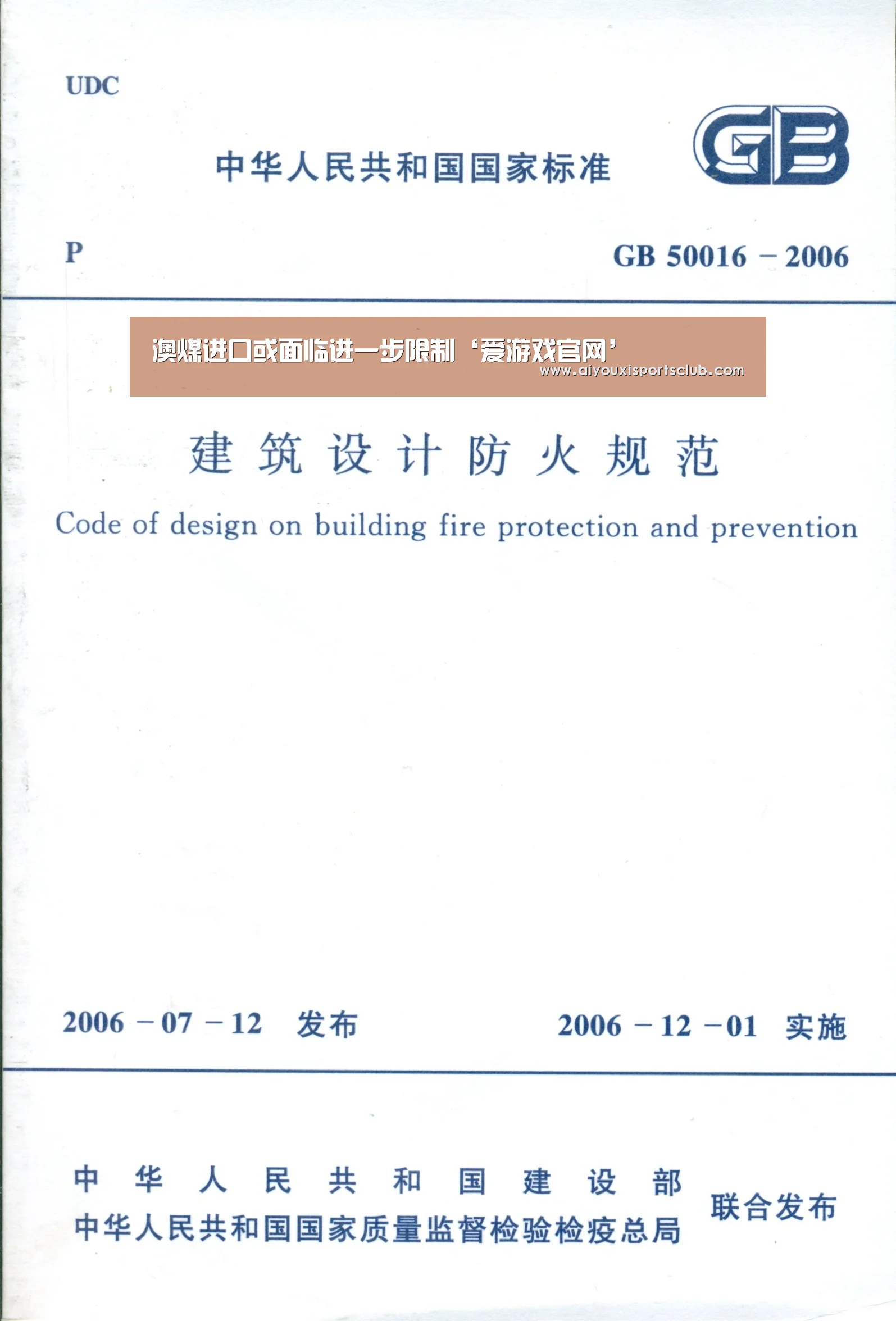 UDC

中华人民共和国国家标准

GB

P

GB 50016 – 2006

澳煤进口或面临进一步限制‘爱游戏官网’
www.aiyouxisportsclub.com

建筑设计防火规范

Code of design on building fire protection and prevention

2006 – 07 – 12 发布

2006 – 12 – 01 实施

中华人民共和国建设部
中华人民共和国国家质量监督检验检疫总局
联合发布